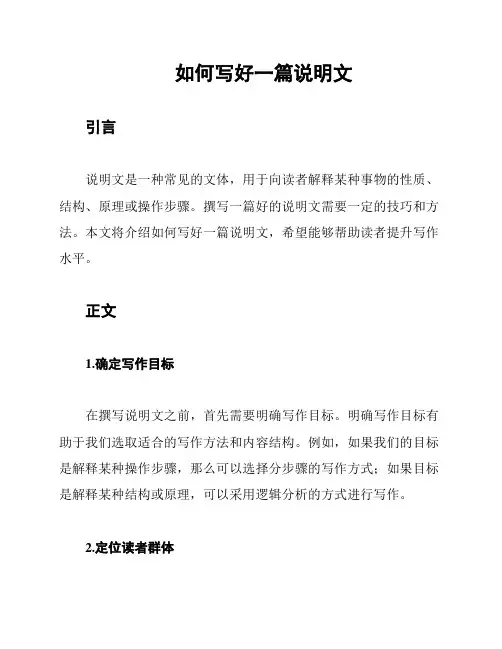 如何写好一篇说明文

引言

说明文是一种常见的文体，用于向读者解释某种事物的性质、结构、原理或操作步骤。撰写一篇好的说明文需要一定的技巧和方法。本文将介绍如何写好一篇说明文，希望能够帮助读者提升写作水平。

正文

1.确定写作目标

在撰写说明文之前，首先需要明确写作目标。明确写作目标有助于我们选取适合的写作方法和内容结构。例如，如果我们的目标是解释某种操作步骤，那么可以选择分步骤的写作方式；如果目标是解释某种结构或原理，可以采用逻辑分析的方式进行写作。

2.定位读者群体